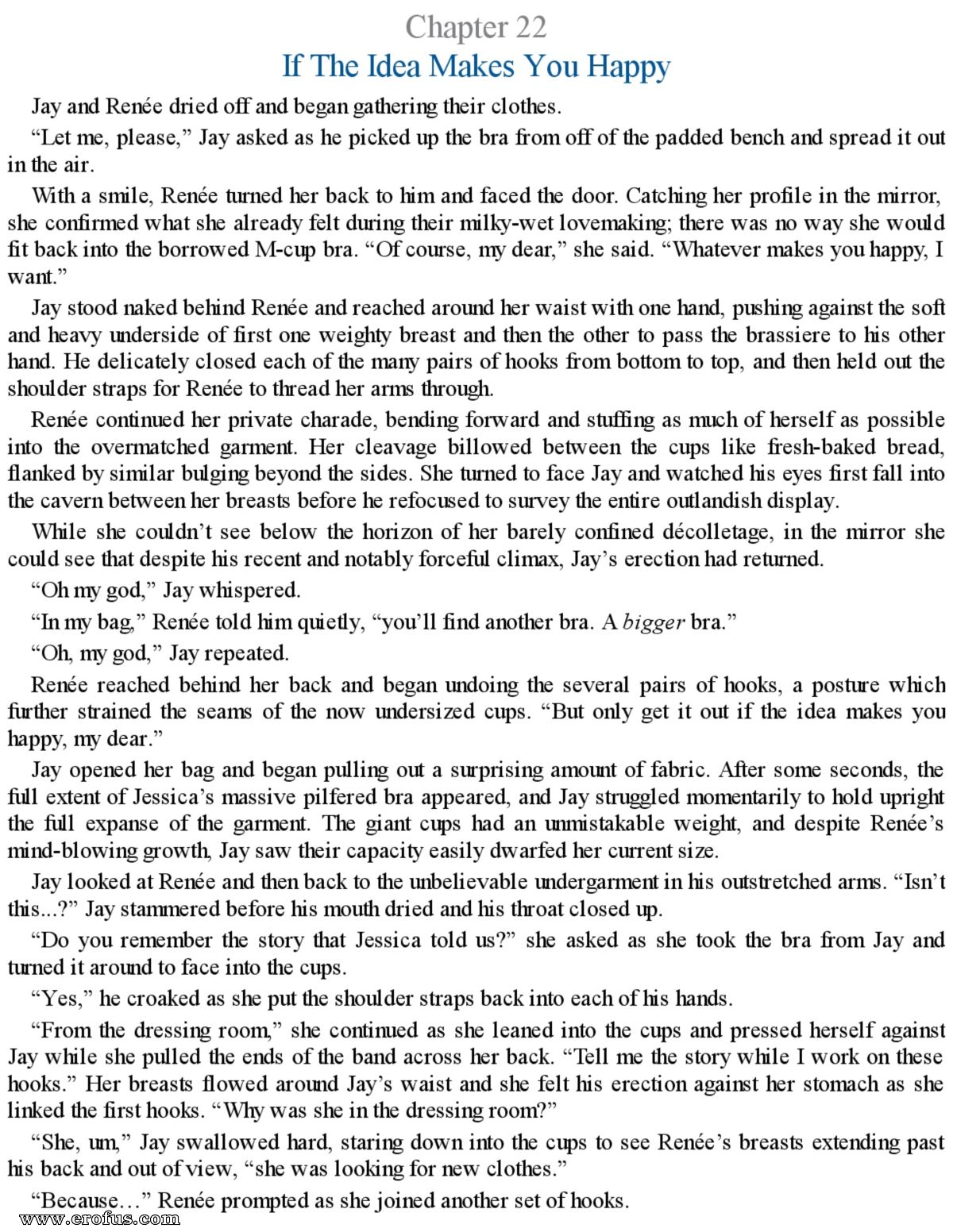 Chapter 22
If The Idea Makes You Happy

Jay and Renée dried off and began gathering their clothes.

“Let me, please,” Jay asked as he picked up the bra from off of the padded bench and spread it out in the air.

With a smile, Renée turned her back to him and faced the door. Catching her profile in the mirror, she confirmed what she already felt during their milky-wet lovemaking; there was no way she would fit back into the borrowed M-cup bra. “Of course, my dear,” she said. “Whatever makes you happy, I want.”

Jay stood naked behind Renée and reached around her waist with one hand, pushing against the soft and heavy underside of first one weighty breast and then the other to pass the brassiere to his other hand. He delicately closed each of the many pairs of hooks from bottom to top, and then held out the shoulder straps for Renée to thread her arms through.

Renée continued her private charade, bending forward and stuffing as much of herself as possible into the overmatched garment. Her cleavage billowed between the cups like fresh-baked bread, flanked by similar bulging beyond the sides. She turned to face Jay and watched his eyes first fall into the cavern between her breasts before he refocused to survey the entire outlandish display.

While she couldn’t see below the horizon of her barely confined décolletage, in the mirror she could see that despite his recent and notably forceful climax, Jay’s erection had returned.

“Oh my god,” Jay whispered.

“In my bag,” Renée told him quietly, “you’ll find another bra. A bigger bra.”

“Oh, my god,” Jay repeated.

Renée reached behind her back and began undoing the several pairs of hooks, a posture which further strained the seams of the now undersized cups. “But only get it out if the idea makes you happy, my dear.”

Jay opened her bag and began pulling out a surprising amount of fabric. After some seconds, the full extent of Jessica’s massive pilfered bra appeared, and Jay struggled momentarily to hold upright the full expanse of the garment. The giant cups had an unmistakable weight, and despite Renée’s mind-blowing growth, Jay saw their capacity easily dwarfed her current size.

Jay looked at Renée and then back to the unbelievable undergarment in his outstretched arms. “Isn’t this...?” Jay stammered before his mouth dried and his throat closed up.

“Do you remember the story that Jessica told us?” she asked as she took the bra from Jay and turned it around to face into the cups.

“Yes,” he croaked as she put the shoulder straps back into each of his hands.

“From the dressing room,” she continued as she leaned into the cups and pressed herself against Jay while she pulled the ends of the band across her back. “Tell me the story while I work on these hooks.” Her breasts flowed around Jay’s waist and she felt his erection against her stomach as she linked the first hooks. “Why was she in the dressing room?”

“She, um,” Jay swallowed hard, staring down into the cups to see Renée’s breasts extending past his back and out of view, “she was looking for new clothes.”

“Because…” Renée prompted as she joined another set of hooks.

www.erofus.com